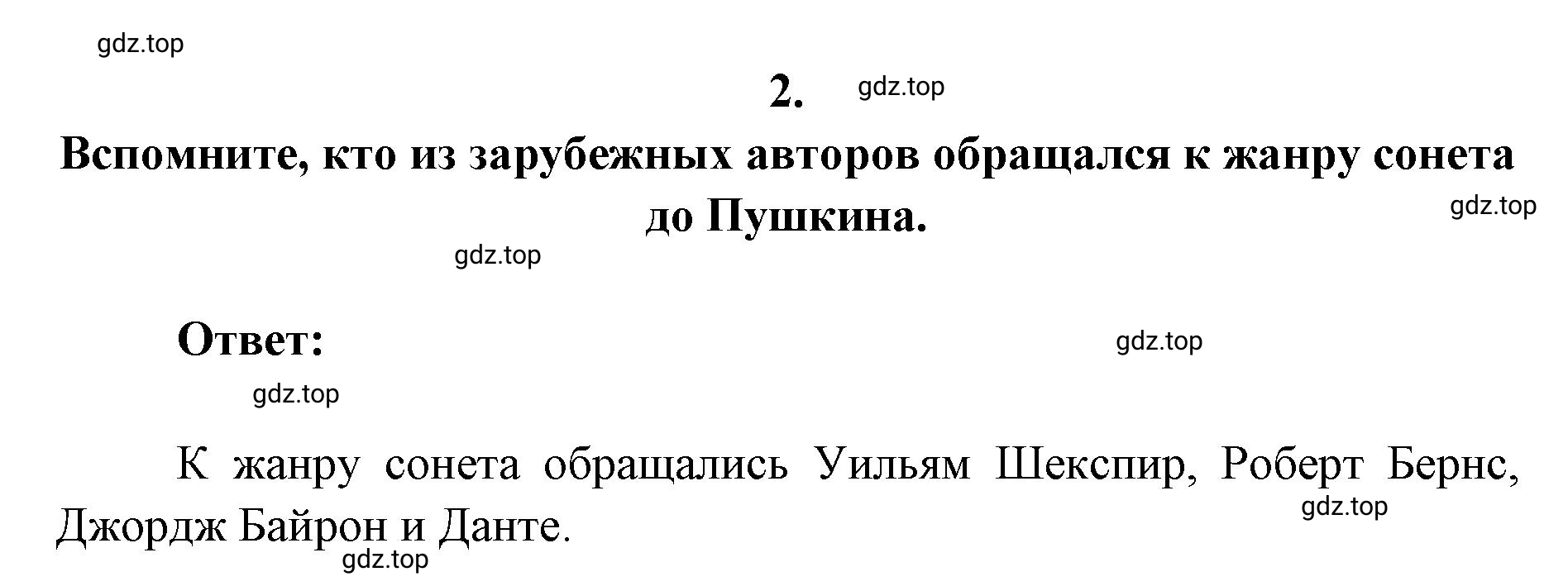 gdz.top

2. gdz.top

Вспомните, кто из зарубежных авторов обращался к жанру сонета до Пушкина.

gdz.top

gdz.top

Ответ:

gdz.top

gdz.top

К жанру сонета обращались Уильям Шекспир, Роберт Бернс, Джордж Байрон и Данте.

gdz.top

gdz.top